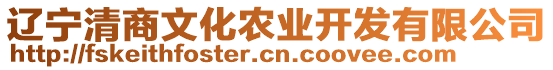 辽宁清商文化农业开发有限公司
http://fskeithfoster.cn.coovee.com